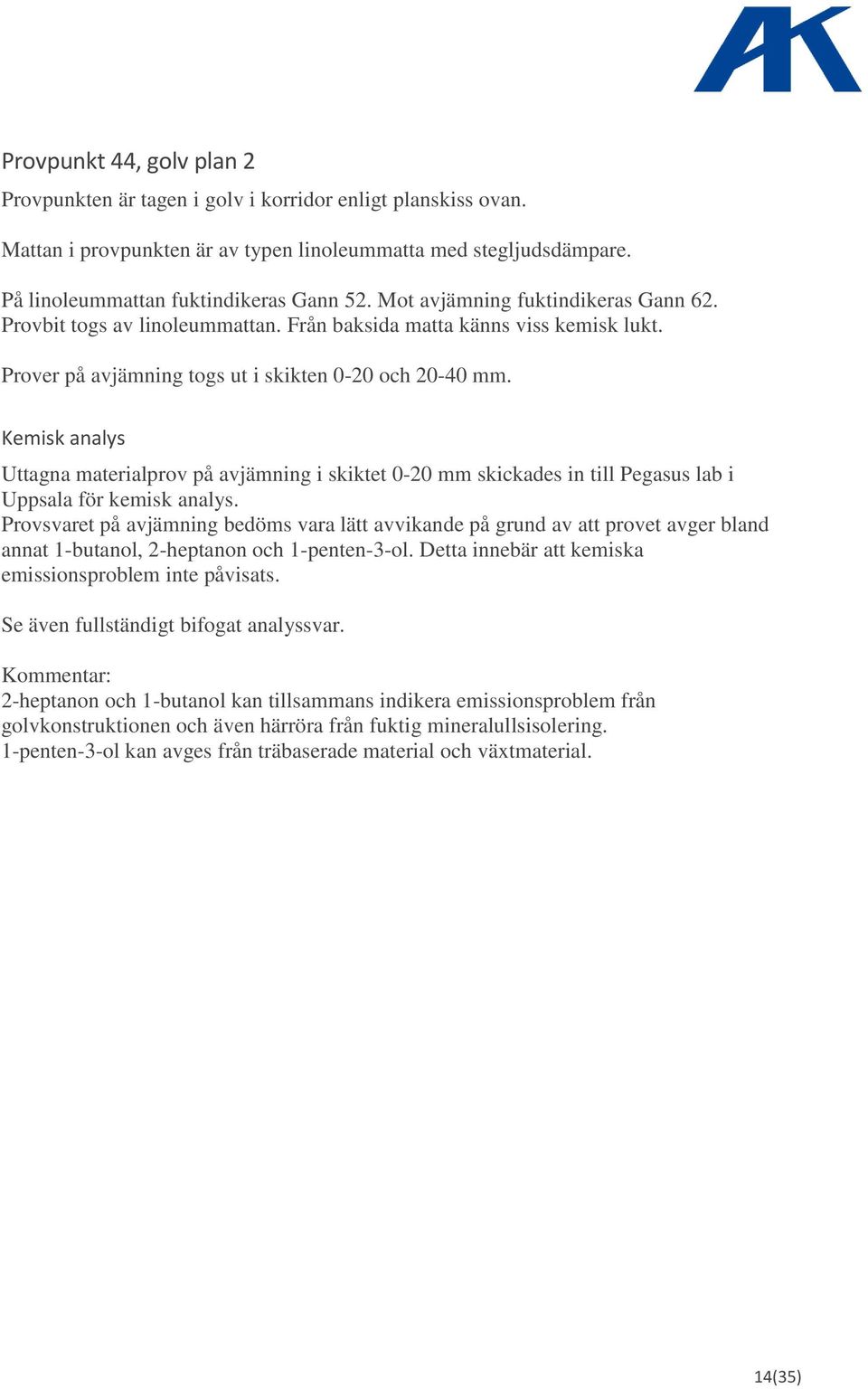 AK

Provpunkt 44, golv plan 2

Provpunkten är tagen i golv i korridor enligt planskiss ovan.

Mattan i provpunkten är av typen linoleummatta med stegljudsdämpare.

På linoleummattan fuktindikeras Gann 52. Mot avjämning fuktindikeras Gann 62. Provbit togs av linoleummattan. Från baksida matta känns viss kemisk lukt.

Prover på avjämning togs ut i skikten 0-20 och 20-40 mm.

Kemisk analys

Uttagna materialprov på avjämning i skiktet 0-20 mm skickades in till Pegasus lab i Uppsala för kemisk analys.
Provsvaret på avjämning bedöms vara lätt avvikande på grund av att provet avger bland annat 1-butanol, 2-heptanon och 1-penten-3-ol. Detta innebär att kemiska emissionsproblem inte påvisats.

Se även fullständigt bifogat analyssvar.

Kommentar:
2-heptanon och 1-butanol kan tillsammans indikera emissionsproblem från golvkonstruktionen och även härröra från fuktig mineralullsisolering.
1-penten-3-ol kan avges från träbaserade material och växtmaterial.

14(35)